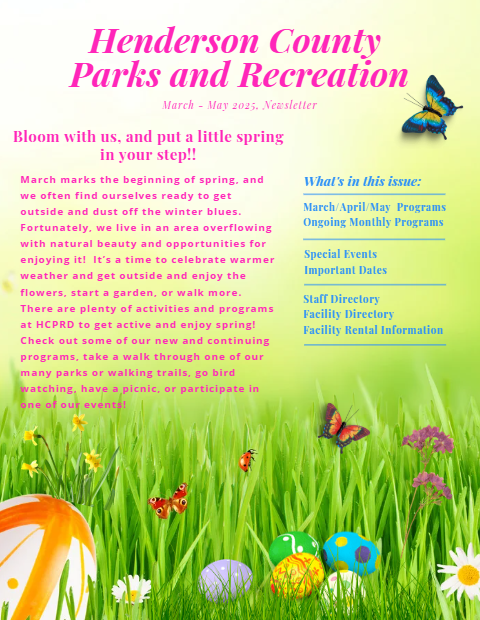 Henderson County Parks and Recreation

March - May 2025, Newsletter

Bloom with us, and put a little spring in your step!!

March marks the beginning of spring, and we often find ourselves ready to get outside and dust off the winter blues. Fortunately, we live in an area overflowing with natural beauty and opportunities for enjoying it! It's a time to celebrate warmer weather and get outside and enjoy the flowers, start a garden, or walk more. There are plenty of activities and programs at HCPRD to get active and enjoy spring! Check out some of our new and continuing programs, take a walk through one of our many parks or walking trails, go bird watching, have a picnic, or participate in one of our events!

What's in this issue:

March/April/May Programs
Ongoing Monthly Programs

Special Events
Important Dates

Staff Directory
Facility Directory
Facility Rental Information